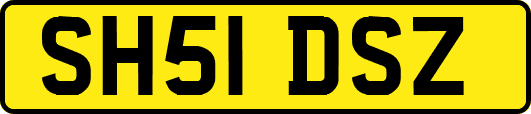 SH51 DSZ